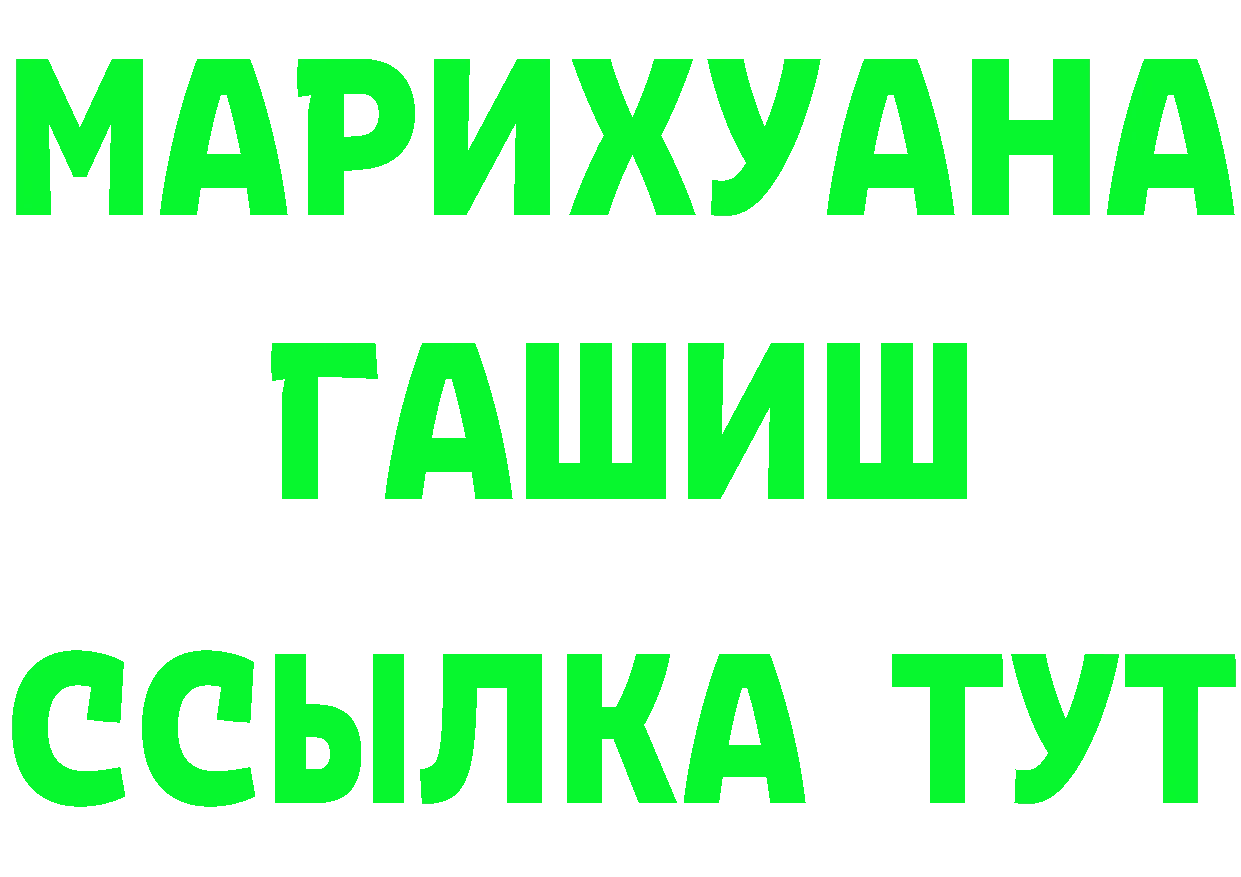 МАРИХУАНА
ГАШИШ
ССЫЛКА ТУТ